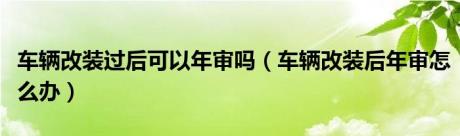 车辆改装过后可以年审吗（车辆改装后年审怎么办）